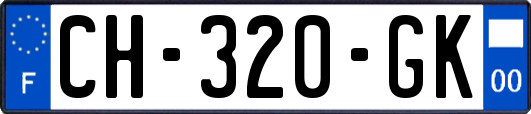 F
CH-320-GK
00